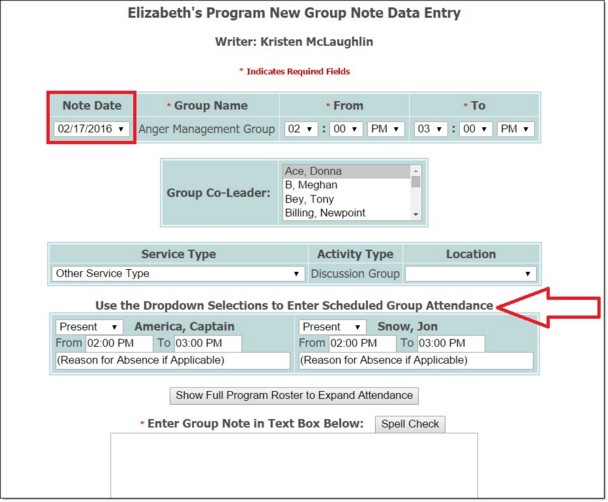 Elizabeth's Program New Group Note Data Entry

Writer: Kristen McLaughlin

* Indicates Required Fields

| Note Date | * Group Name | * From | * To |
|---|---|---|---|
| 02/17/2016 | Anger Management Group | 02 : 00 PM | 03 : 00 PM |

Group Co-Leader: Ace, Donna
B, Meghan
Bey, Tony
Billing, Newpoint

| Service Type | Activity Type | Location |
|---|---|---|
| Other Service Type | Discussion Group | |

Use the Dropdown Selections to Enter Scheduled Group Attendance

Present America, Captain
From 02:00 PM To 03:00 PM
(Reason for Absence if Applicable)

Present Snow, Jon
From 02:00 PM To 03:00 PM
(Reason for Absence if Applicable)

Show Full Program Roster to Expand Attendance

* Enter Group Note in Text Box Below: Spell Check